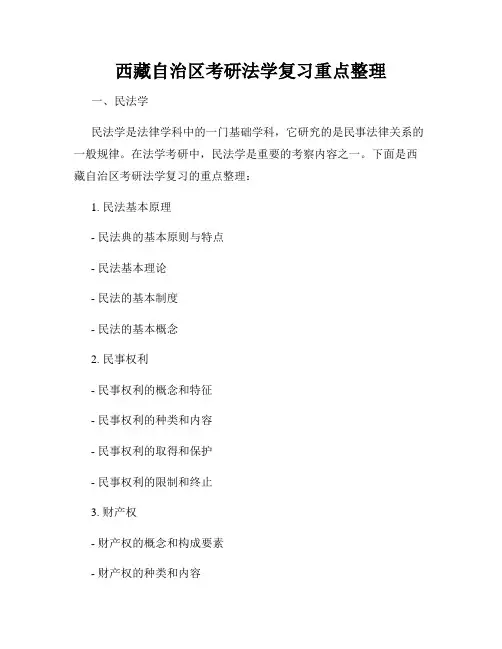 西藏自治区考研法学复习重点整理

一、民法学

民法学是法律学科中的一门基础学科，它研究的是民事法律关系的一般规律。在法学考研中，民法学是重要的考察内容之一。下面是西藏自治区考研法学复习的重点整理：

1. 民法基本原理

- 民法典的基本原则与特点

- 民法基本理论

- 民法的基本制度

- 民法的基本概念

2. 民事权利

- 民事权利的概念和特征

- 民事权利的种类和内容

- 民事权利的取得和保护

- 民事权利的限制和终止

3. 财产权

- 财产权的概念和构成要素

- 财产权的种类和内容